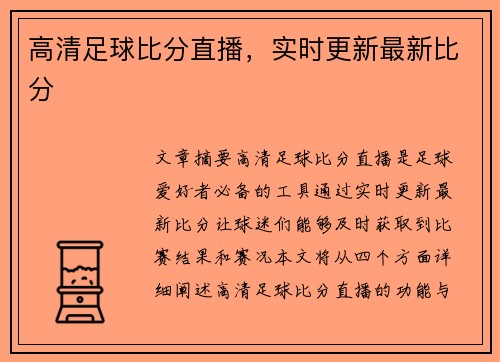 高清足球比分直播，实时更新最新比分

文章摘要高清足球比分直播是足球爱好者必备的工具通过实时更新最新比分让球迷们能够及时获取到比赛结果和赛况本文将从四个方面详细阐述高清足球比分直播的功能与